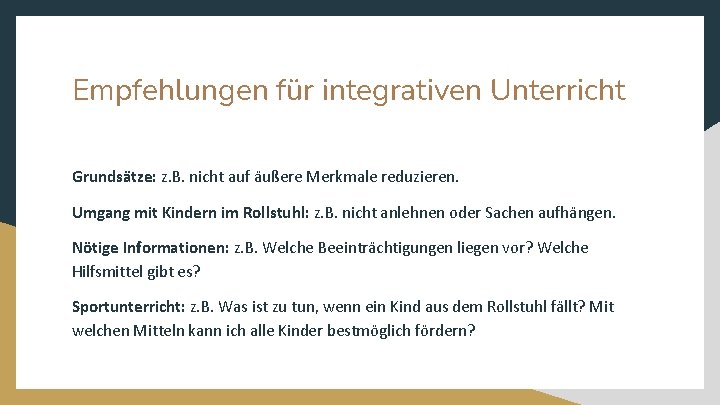 Empfehlungen für integrativen Unterricht

Grundsätze: z.B. nicht auf äußere Merkmale reduzieren.

Umgang mit Kindern im Rollstuhl: z.B. nicht anlehnen oder Sachen aufhängen.

Nötige Informationen: z.B. Welche Beeinträchtigungen liegen vor? Welche Hilfsmittel gibt es?

Sportunterricht: z.B. Was ist zu tun, wenn ein Kind aus dem Rollstuhl fällt? Mit welchen Mitteln kann ich alle Kinder bestmöglich fördern?